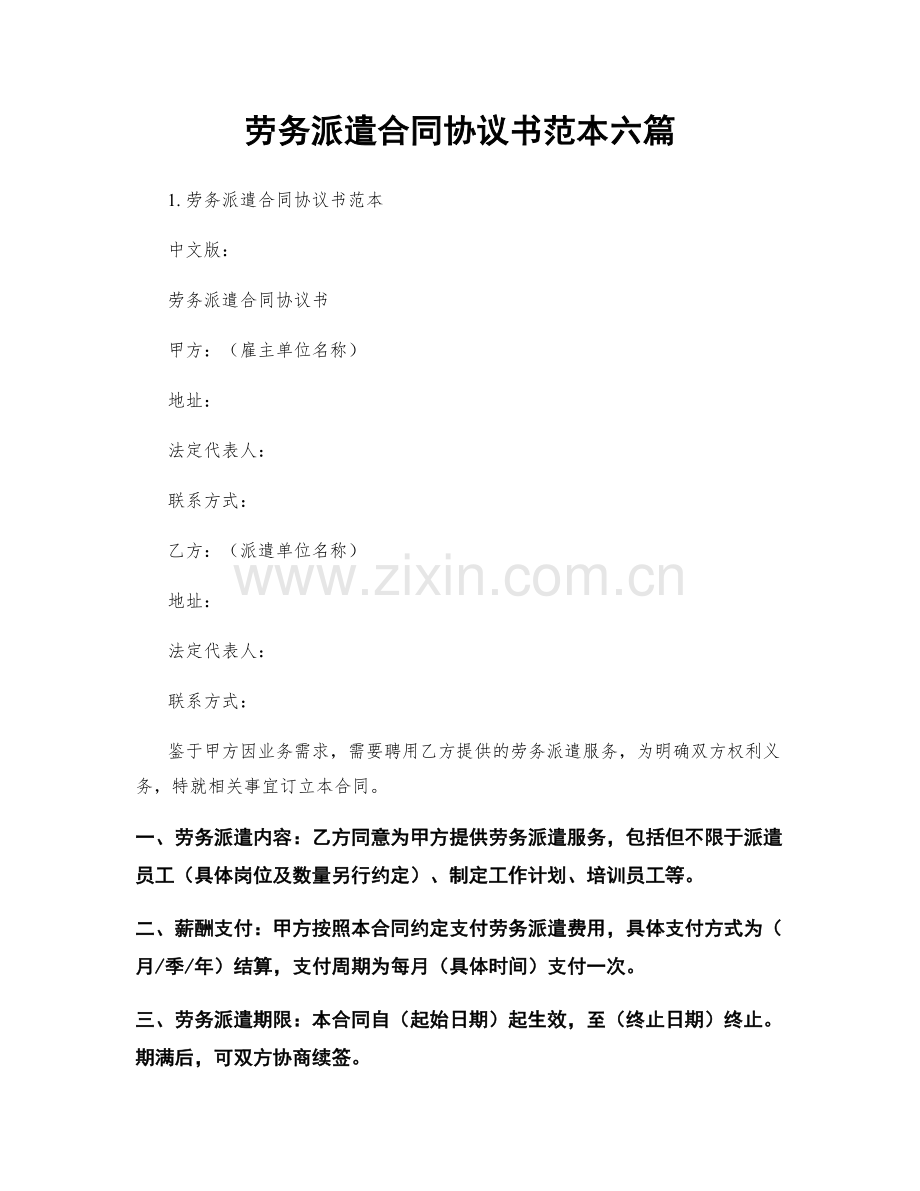 劳务派遣合同协议书范本六篇

1.劳务派遣合同协议书范本

中文版：

劳务派遣合同协议书

甲方：（雇主单位名称）

地址：

法定代表人：

联系方式：

乙方：（派遣单位名称）

地址：

法定代表人：

联系方式：

鉴于甲方因业务需求，需要聘用乙方提供的劳务派遣服务，为明确双方权利义务，特就相关事宜订立本合同。

一、劳务派遣内容：乙方同意为甲方提供劳务派遣服务，包括但不限于派遣员工（具体岗位及数量另行约定）、制定工作计划、培训员工等。

二、薪酬支付：甲方按照本合同约定支付劳务派遣费用，具体支付方式为（月/季/年）结算，支付周期为每月（具体时间）支付一次。

三、劳务派遣期限：本合同自（起始日期）起生效，至（终止日期）终止。期满后，可双方协商续签。

www.zixin.com.cn